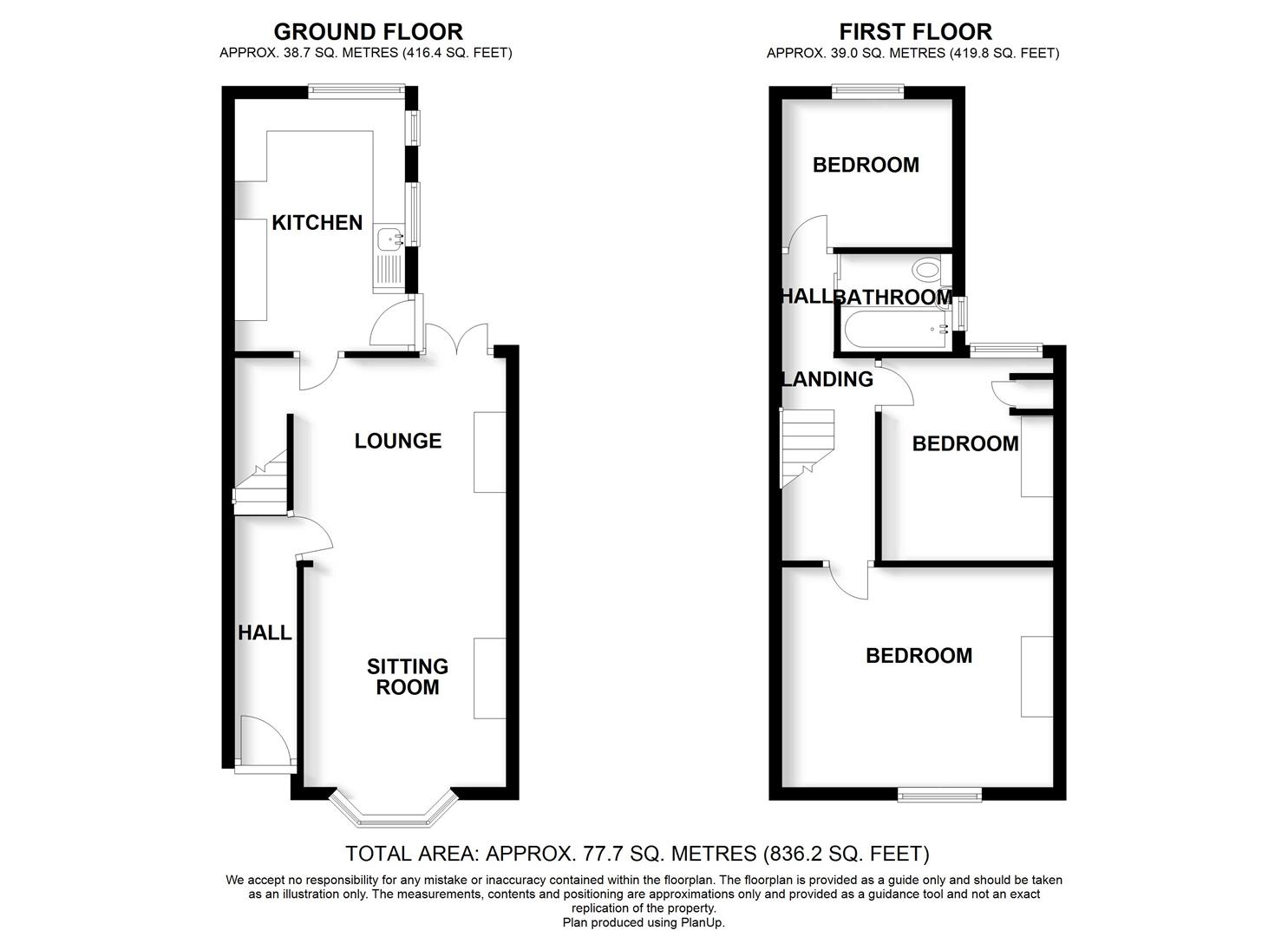 GROUND FLOOR
APPROX. 38.7 SQ. METRES (416.4 SQ. FEET)

KITCHEN

LOUNGE

HALL

SITTING ROOM

FIRST FLOOR
APPROX. 39.0 SQ. METRES (419.8 SQ. FEET)

BEDROOM

HALL

BATHROOM

LANDING

BEDROOM

BEDROOM

TOTAL AREA: APPROX. 77.7 SQ. METRES (836.2 SQ. FEET)

We accept no responsibility for any mistake or inaccuracy contained within the floorplan. The floorplan is provided as a guide only and should be taken as an illustration only. The measurements, contents and positioning are approximations only and provided as a guidance tool and not an exact replication of the property.
Plan produced using PlanUp.